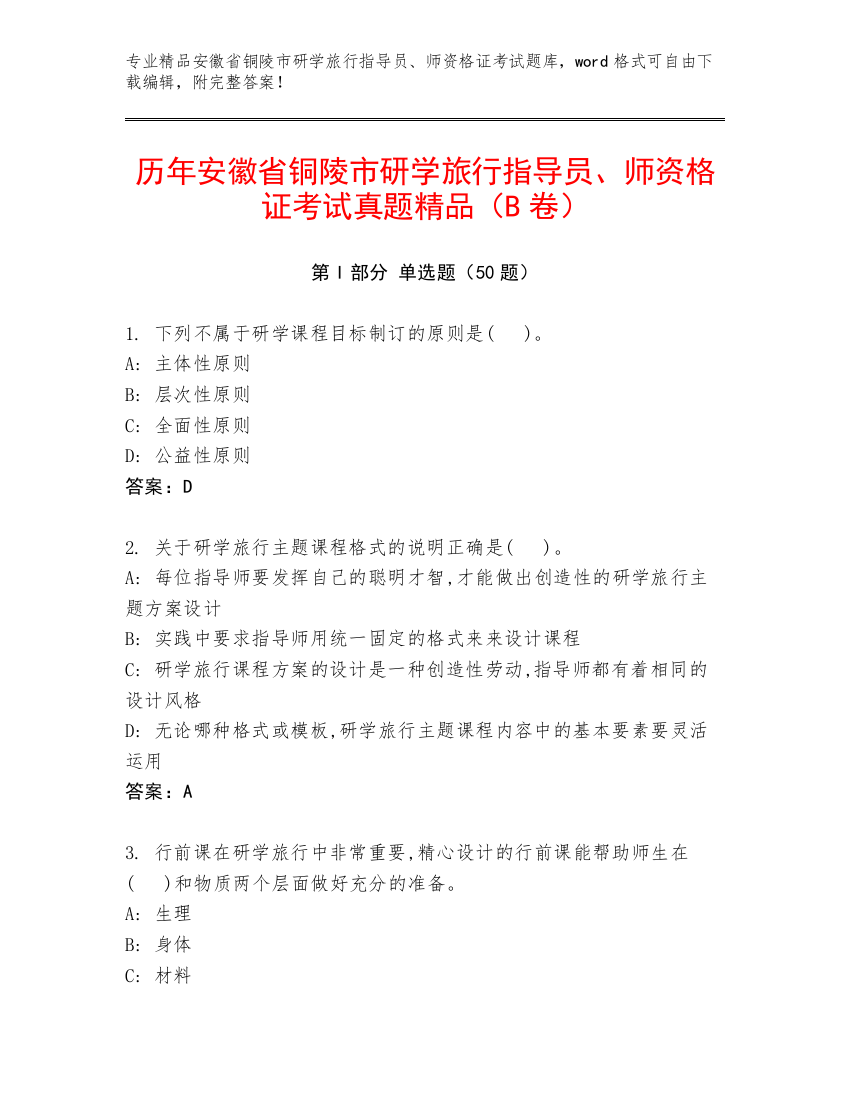 专业精品安徽省铜陵市研学旅行指导员、师资格证考试题库，word 格式可自由下载编辑，附完整答案！

历年安徽省铜陵市研学旅行指导员、师资格证考试真题精品（B 卷）

第 I 部分 单选题（50 题）

1. 下列不属于研学课程目标制订的原则是(　)。
A: 主体性原则
B: 层次性原则
C: 全面性原则
D: 公益性原则
答案：D

2. 关于研学旅行主题课程格式的说明正确是(　)。
A: 每位指导师要发挥自己的聪明才智,才能做出创造性的研学旅行主题方案设计
B: 实践中要求指导师用统一固定的格式来来设计课程
C: 研学旅行课程方案的设计是一种创造性劳动,指导师都有着相同的设计风格
D: 无论哪种格式或模板,研学旅行主题课程内容中的基本要素要灵活运用
答案：A

3. 行前课在研学旅行中非常重要,精心设计的行前课能帮助师生在(　)和物质两个层面做好充分的准备。
A: 生理
B: 身体
C: 材料